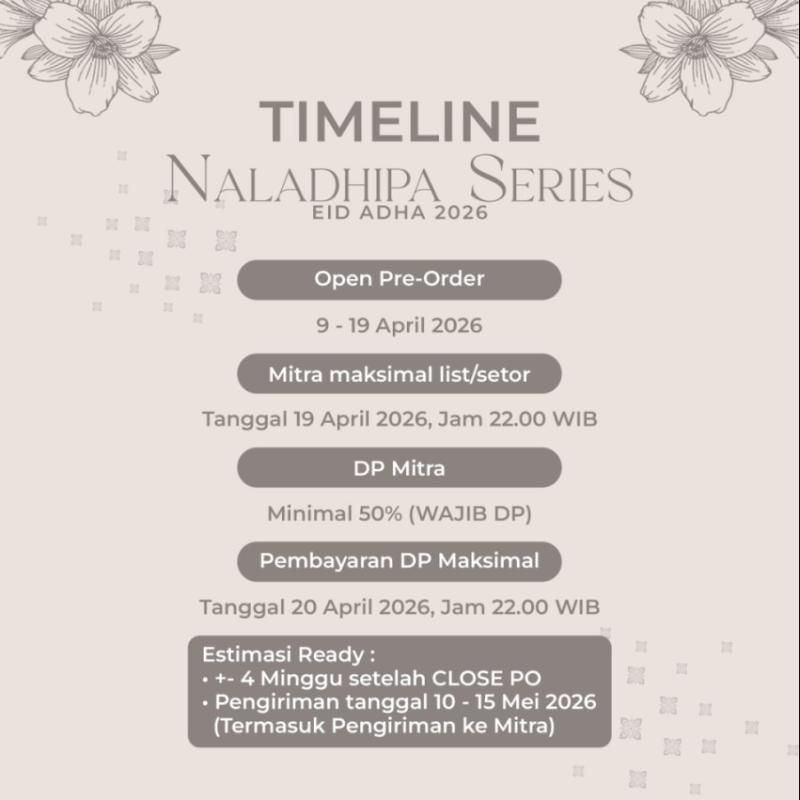 TIMELINE

NALADHIPA SERIES

EID ADHA 2026

Open Pre-Order

9 - 19 April 2026

Mitra maksimal list/setor

Tanggal 19 April 2026, Jam 22.00 WIB

DP Mitra

Minimal 50% (WAJIB DP)

Pembayaran DP Maksimal

Tanggal 20 April 2026, Jam 22.00 WIB

Estimasi Ready :
• +- 4 Minggu setelah CLOSE PO
• Pengiriman tanggal 10 - 15 Mei 2026 (Termasuk Pengiriman ke Mitra)